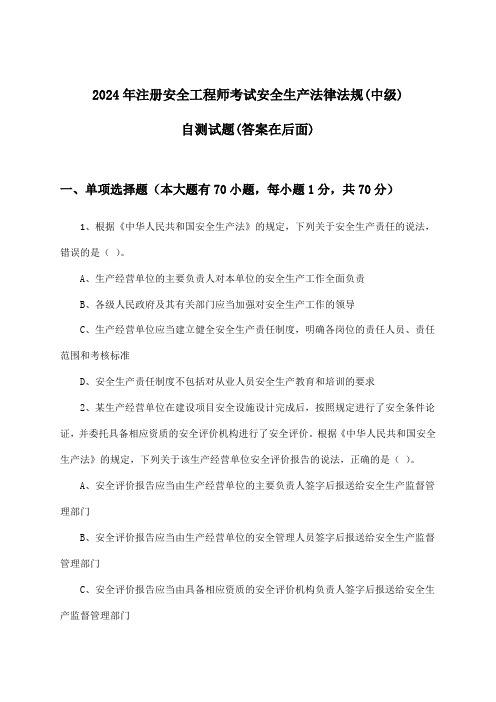 2024年注册安全工程师考试安全生产法律法规(中级)

自测试题(答案在后面)

一、单项选择题（本大题有70小题，每小题1分，共70分）

1、根据《中华人民共和国安全生产法》的规定，下列关于安全生产责任的说法，错误的是（ ）。

A、生产经营单位的主要负责人对本单位的安全生产工作全面负责

B、各级人民政府及其有关部门应当加强对安全生产工作的领导

C、生产经营单位应当建立健全安全生产责任制度，明确各岗位的责任人员、责任范围和考核标准

D、安全生产责任制度不包括对从业人员安全生产教育和培训的要求

2、某生产经营单位在建设项目安全设施设计完成后，按照规定进行了安全条件论证，并委托具备相应资质的安全评价机构进行了安全评价。根据《中华人民共和国安全生产法》的规定，下列关于该生产经营单位安全评价报告的说法，正确的是（ ）。

A、安全评价报告应当由生产经营单位的主要负责人签字后报送给安全生产监督管理部门

B、安全评价报告应当由生产经营单位的安全管理人员签字后报送给安全生产监督管理部门

C、安全评价报告应当由具备相应资质的安全评价机构负责人签字后报送给安全生产监督管理部门